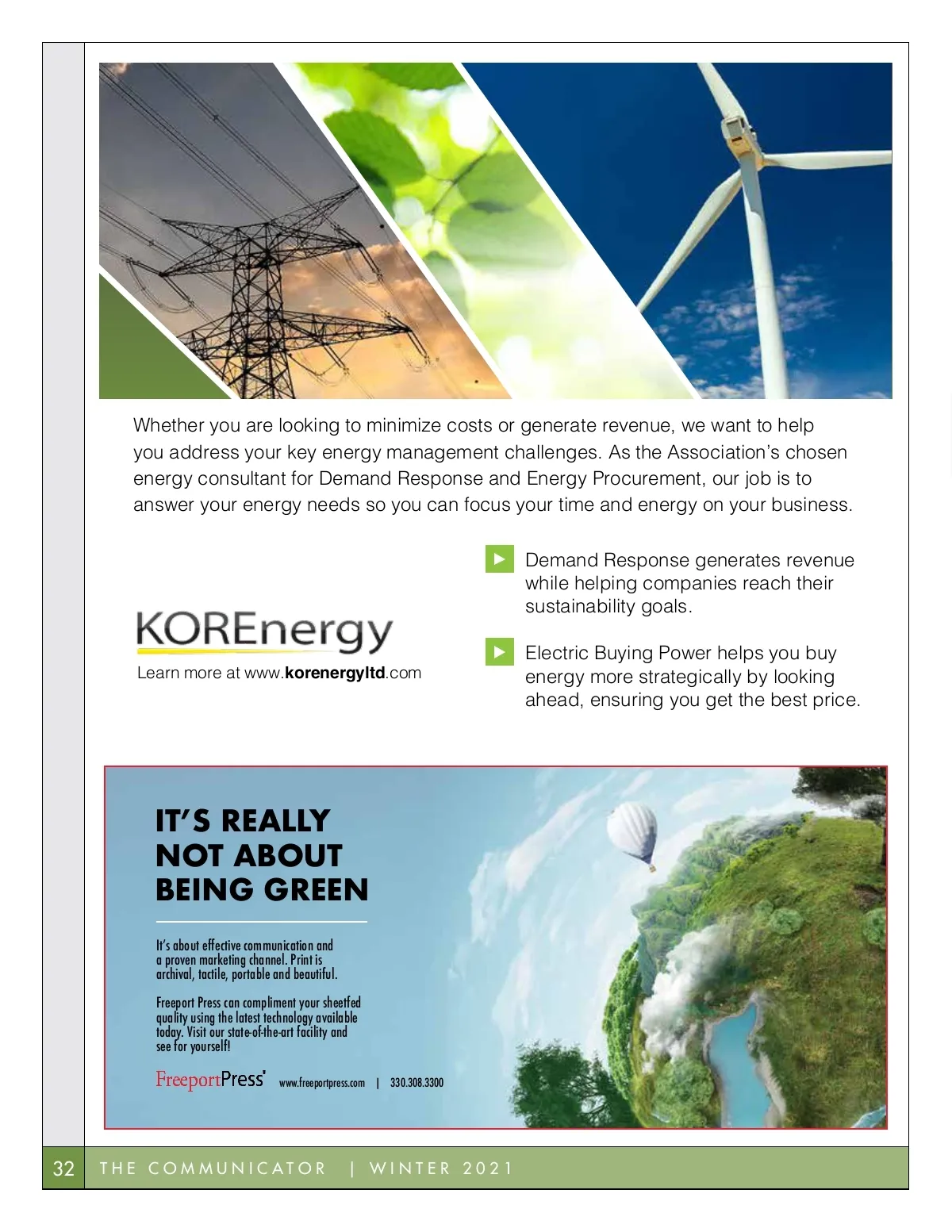 Whether you are looking to minimize costs or generate revenue, we want to help you address your key energy management challenges. As the Association's chosen energy consultant for Demand Response and Energy Procurement, our job is to answer your energy needs so you can focus your time and energy on your business.

KOREnergy

Learn more at www.korenergyltd.com

Demand Response generates revenue while helping companies reach their sustainability goals.

Electric Buying Power helps you buy energy more strategically by looking ahead, ensuring you get the best price.

IT'S REALLY NOT ABOUT BEING GREEN

It's about effective communication and a proven marketing channel. Print is archival, tactile, portable and beautiful.

Freeport Press can compliment your sheetfed quality using the latest technology available today. Visit our state-of-the-art facility and see for yourself!

FreeportPress www.freeportpress.com | 330.308.3300

32 THE COMMUNICATOR | WINTER 2021